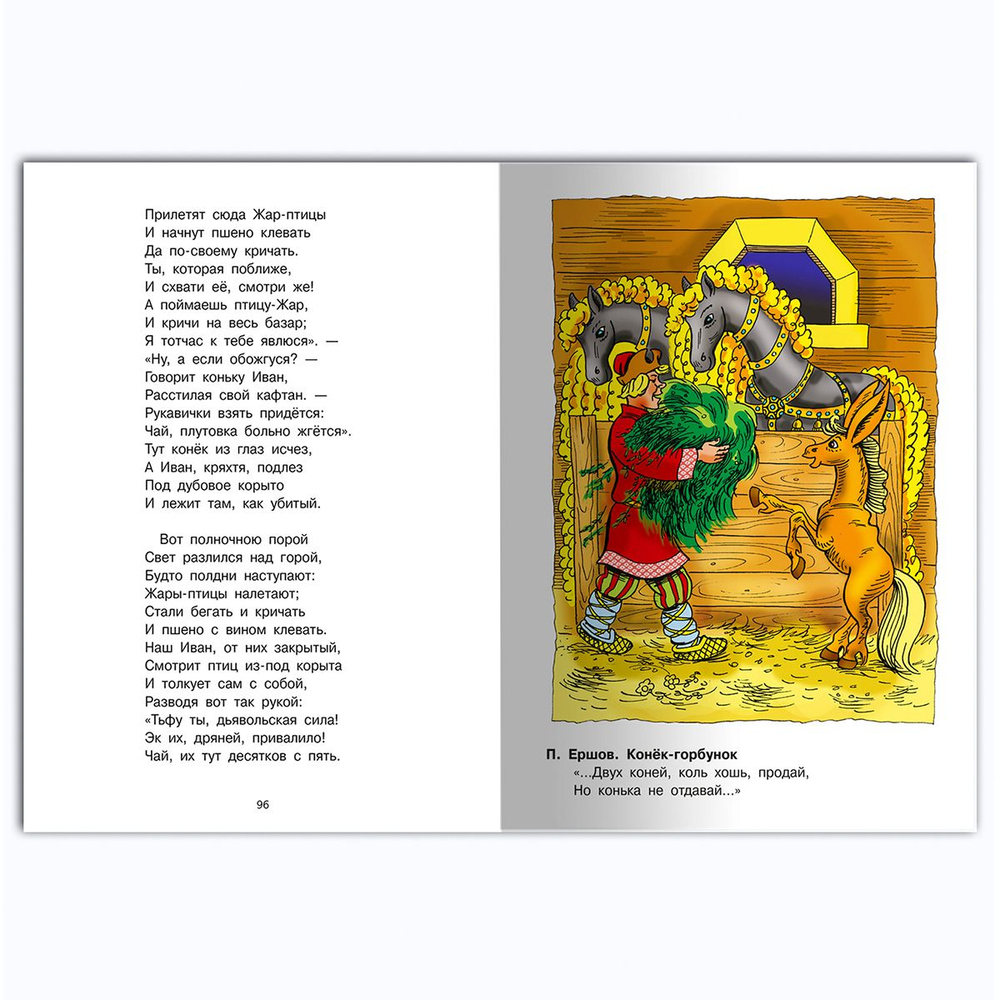 Прилетят сюда Жар-птицы
И начнут пшено клевать
Да по-своему кричать.
Ты, которая поближе,
И схвати её, смотри же!
А поймаешь птицу-Жар,
И кричи на весь базар;
Я тотчас к тебе явлюся». —
«Ну, а если обожгуся? —
Говорит коньку Иван,
Расстилая свой кафтан. —
Рукавички взять придётся:
Чай, плутовка больно жгётся».
Тут конёк из глаз исчез,
А Иван, кряхтя, подлез
Под дубовое корыто
И лежит там, как убитый.

Вот полночною порой
Свет разлился над горой,
Будто полдни наступают:
Жары-птицы налетают;
Стали бегать и кричать
И пшено с вином клевать.
Наш Иван, от них закрытый,
Смотрит птиц из-под корыта
И толкует сам с собой,
Разводя вот так рукой:
«Тьфу ты, дьявольская сила!
Эк их, дряней, привалило!
Чай, их тут десятков с пять.

96

П. Ершов. Конёк-горбунок
«...Двух коней, коль хошь, продай,
Но конька не отдавай...»